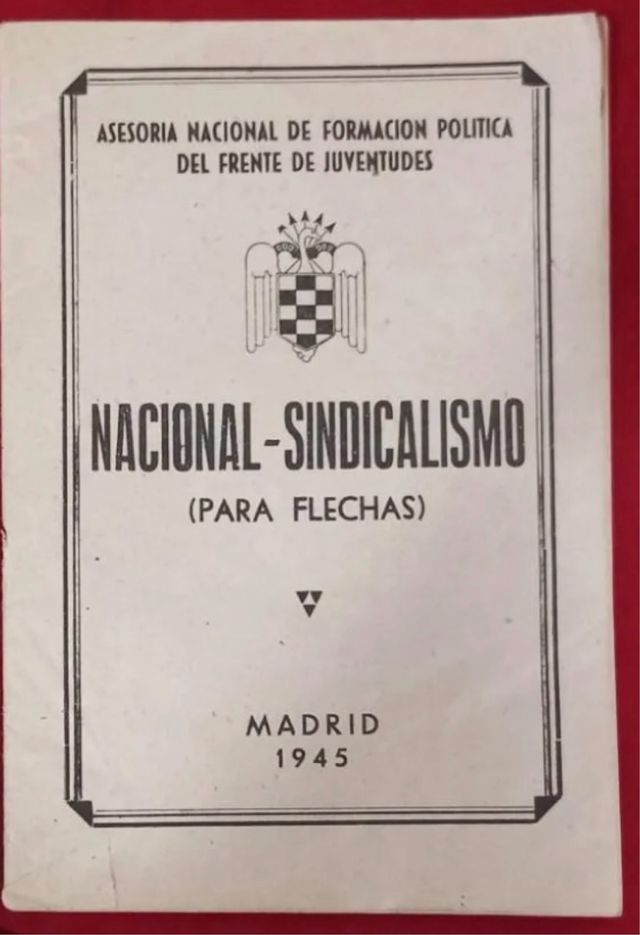 ASESORIA NACIONAL DE FORMACION POLITICA
DEL FRENTE DE JUVENTUDES

NACIONAL-SINDICALISMO
(PARA FLECHAS)

MADRID
1945